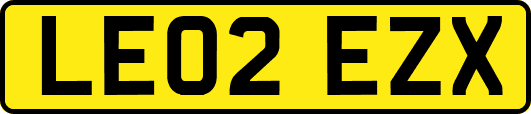 LE02 EZX